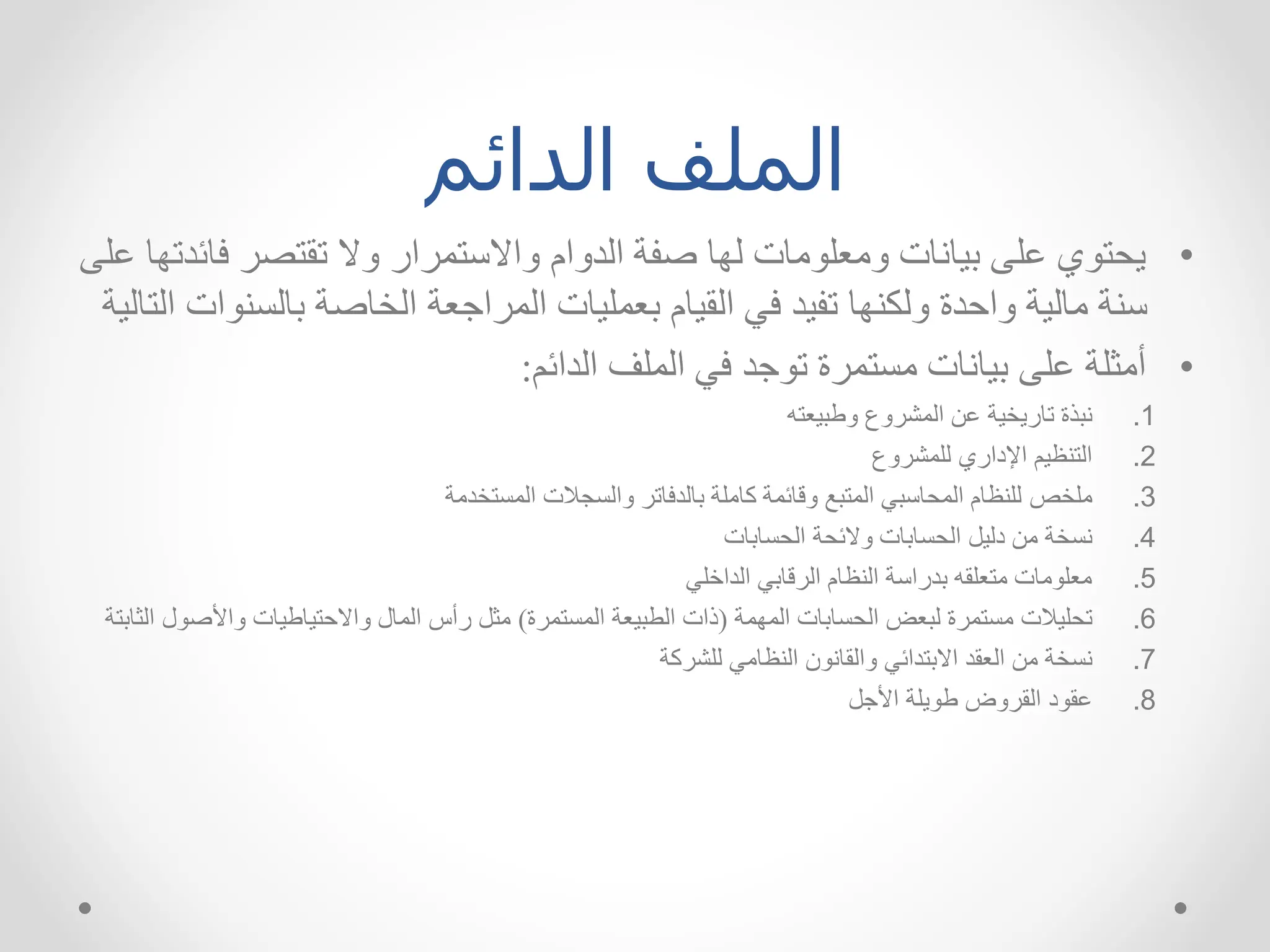 الملف الدائم

• يحتوي على بيانات ومعلومات لها صفة الدوام والاستمرار ولا تقتصر فائدتها على سنة مالية واحدة ولكنها تفيد في القيام بعمليات المراجعة الخاصة بالسنوات التالية

• أمثلة على بيانات مستمرة توجد في الملف الدائم:

1. نبذة تاريخية عن المشروع وطبيعته
2. التنظيم الإداري للمشروع
3. ملخص للنظام المحاسبي المتبع وقائمة كاملة بالدفاتر والسجلات المستخدمة
4. نسخة من دليل الحسابات ولائحة الحسابات
5. معلومات متعلقه بدراسة النظام الرقابي الداخلي
6. تحليلات مستمرة لبعض الحسابات المهمة (ذات الطبيعة المستمرة) مثل رأس المال والاحتياطيات والأصول الثابتة
7. نسخة من العقد الابتدائي والقانون النظامي للشركة
8. عقود القروض طويلة الأجل